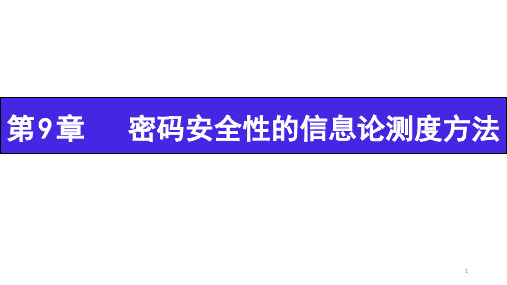 第9章　　密码安全性的信息论测度方法

1